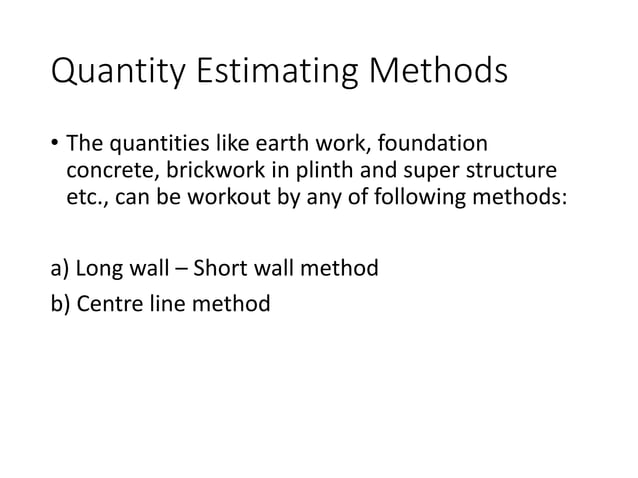 Quantity Estimating Methods

• The quantities like earth work, foundation concrete, brickwork in plinth and super structure etc., can be workout by any of following methods:

a) Long wall – Short wall method
b) Centre line method